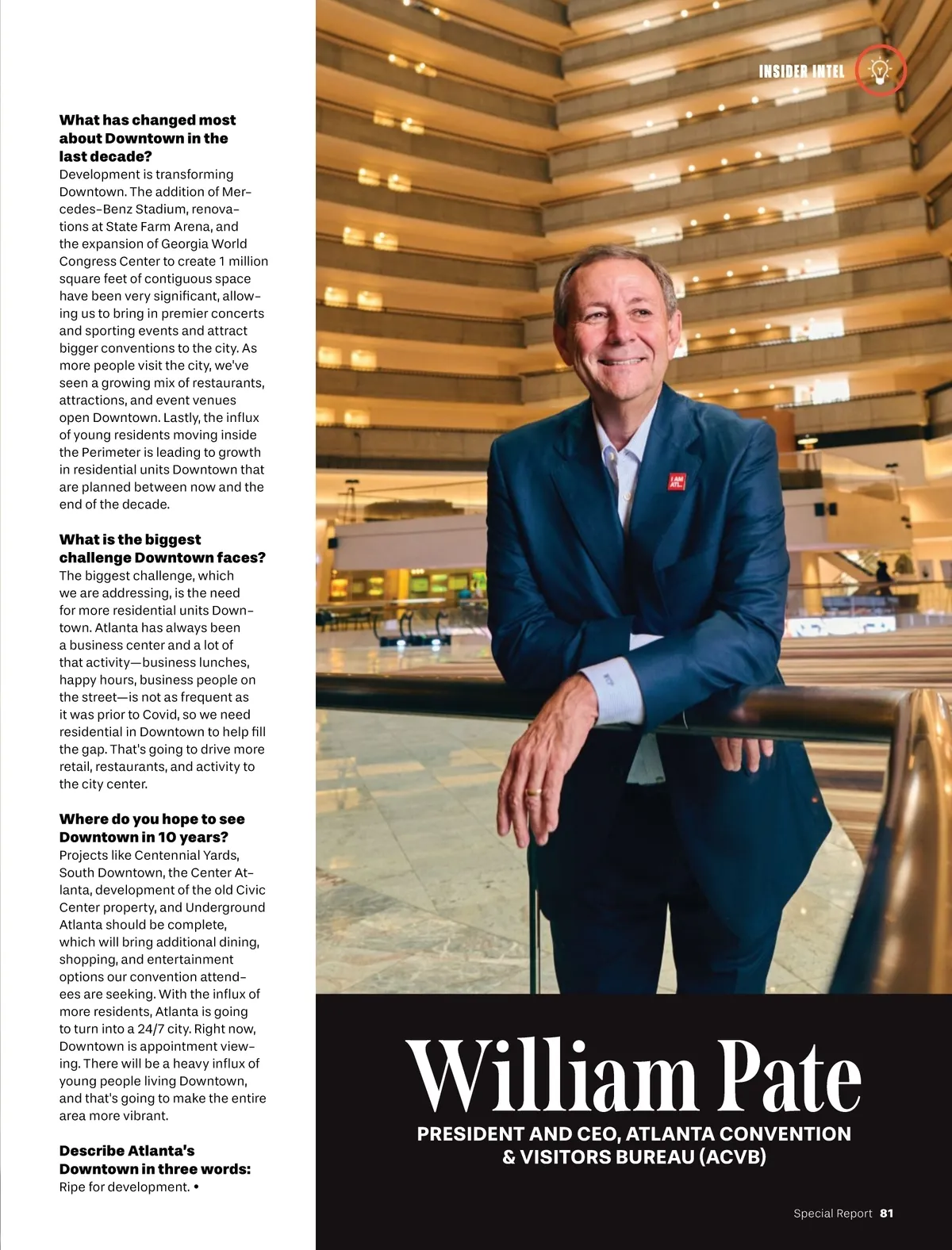 INSIDER INTEL

What has changed most about Downtown in the last decade?
Development is transforming Downtown. The addition of Mercedes-Benz Stadium, renovations at State Farm Arena, and the expansion of Georgia World Congress Center to create 1 million square feet of contiguous space have been very significant, allowing us to bring in premier concerts and sporting events and attract bigger conventions to the city. As more people visit the city, we've seen a growing mix of restaurants, attractions, and event venues open Downtown. Lastly, the influx of young residents moving inside the Perimeter is leading to growth in residential units Downtown that are planned between now and the end of the decade.

What is the biggest challenge Downtown faces?
The biggest challenge, which we are addressing, is the need for more residential units Downtown. Atlanta has always been a business center and a lot of that activity—business lunches, happy hours, business people on the street—is not as frequent as it was prior to Covid, so we need residential in Downtown to help fill the gap. That's going to drive more retail, restaurants, and activity to the city center.

Where do you hope to see Downtown in 10 years?
Projects like Centennial Yards, South Downtown, the Center Atlanta, development of the old Civic Center property, and Underground Atlanta should be complete, which will bring additional dining, shopping, and entertainment options our convention attendees are seeking. With the influx of more residents, Atlanta is going to turn into a 24/7 city. Right now, Downtown is appointment viewing. There will be a heavy influx of young people living Downtown, and that's going to make the entire area more vibrant.

Describe Atlanta's Downtown in three words:
Ripe for development. •

I AM ATL

William Pate

PRESIDENT AND CEO, ATLANTA CONVENTION & VISITORS BUREAU (ACVB)

Special Report 81